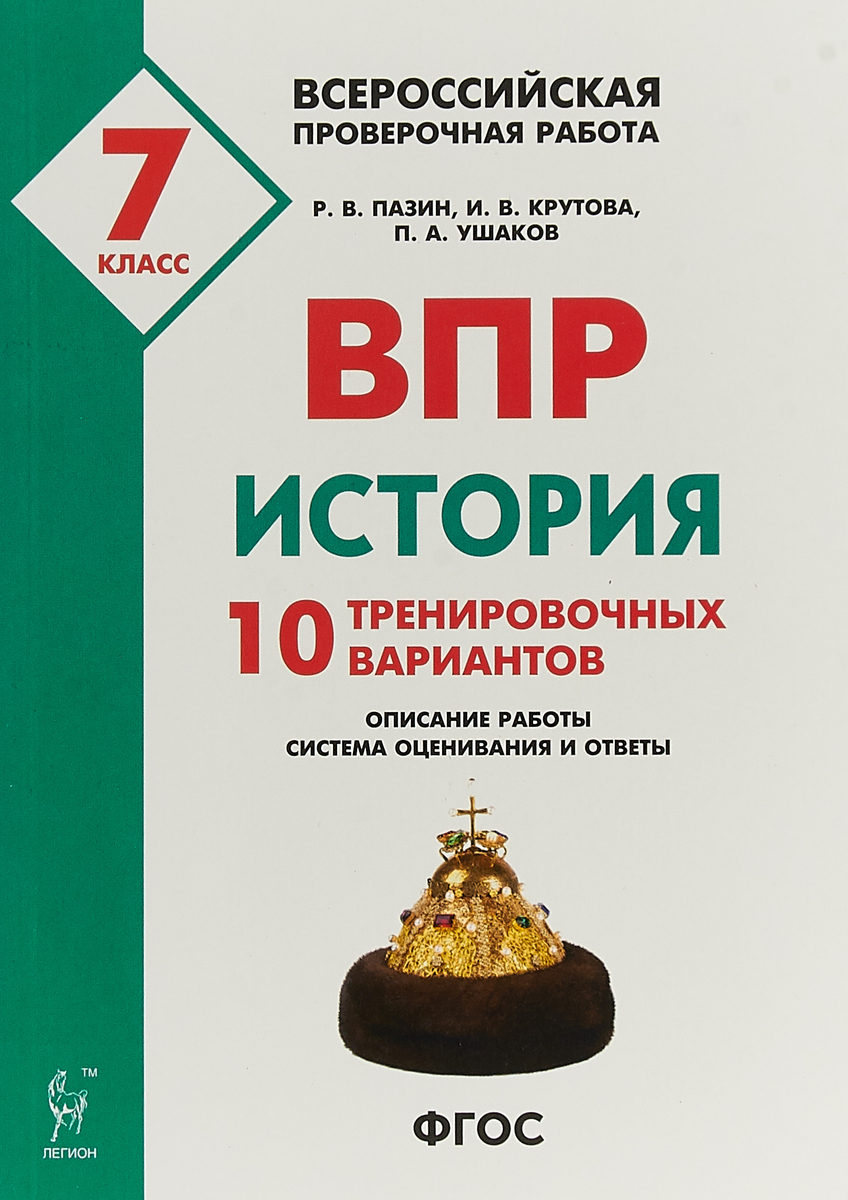 7
КЛАСС

ВСЕРОССИЙСКАЯ
ПРОВЕРОЧНАЯ РАБОТА

Р. В. ПАЗИН, И. В. КРУТОВА,
П. А. УШАКОВ

ВПР
ИСТОРИЯ

10 ТРЕНИРОВОЧНЫХ ВАРИАНТОВ

ОПИСАНИЕ РАБОТЫ
СИСТЕМА ОЦЕНИВАНИЯ И ОТВЕТЫ

TM
ЛЕГИОН

ФГОС